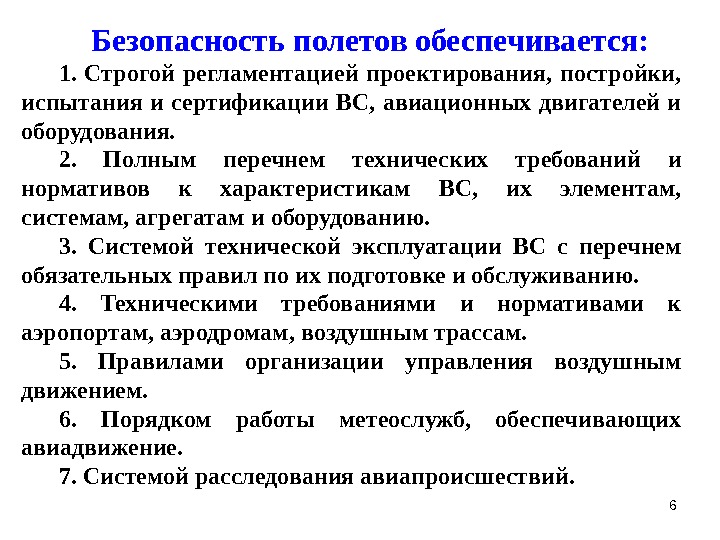 Безопасность полетов обеспечивается:

1. Строгой регламентацией проектирования, постройки, испытания и сертификации ВС, авиационных двигателей и оборудования.

2. Полным перечнем технических требований и нормативов к характеристикам ВС, их элементам, системам, агрегатам и оборудованию.

3. Системой технической эксплуатации ВС с перечнем обязательных правил по их подготовке и обслуживанию.

4. Техническими требованиями и нормативами к аэропортам, аэродромам, воздушным трассам.

5. Правилами организации управления воздушным движением.

6. Порядком работы метеослужб, обеспечивающих авиадвижение.

7. Системой расследования авиапроисшествий.

6